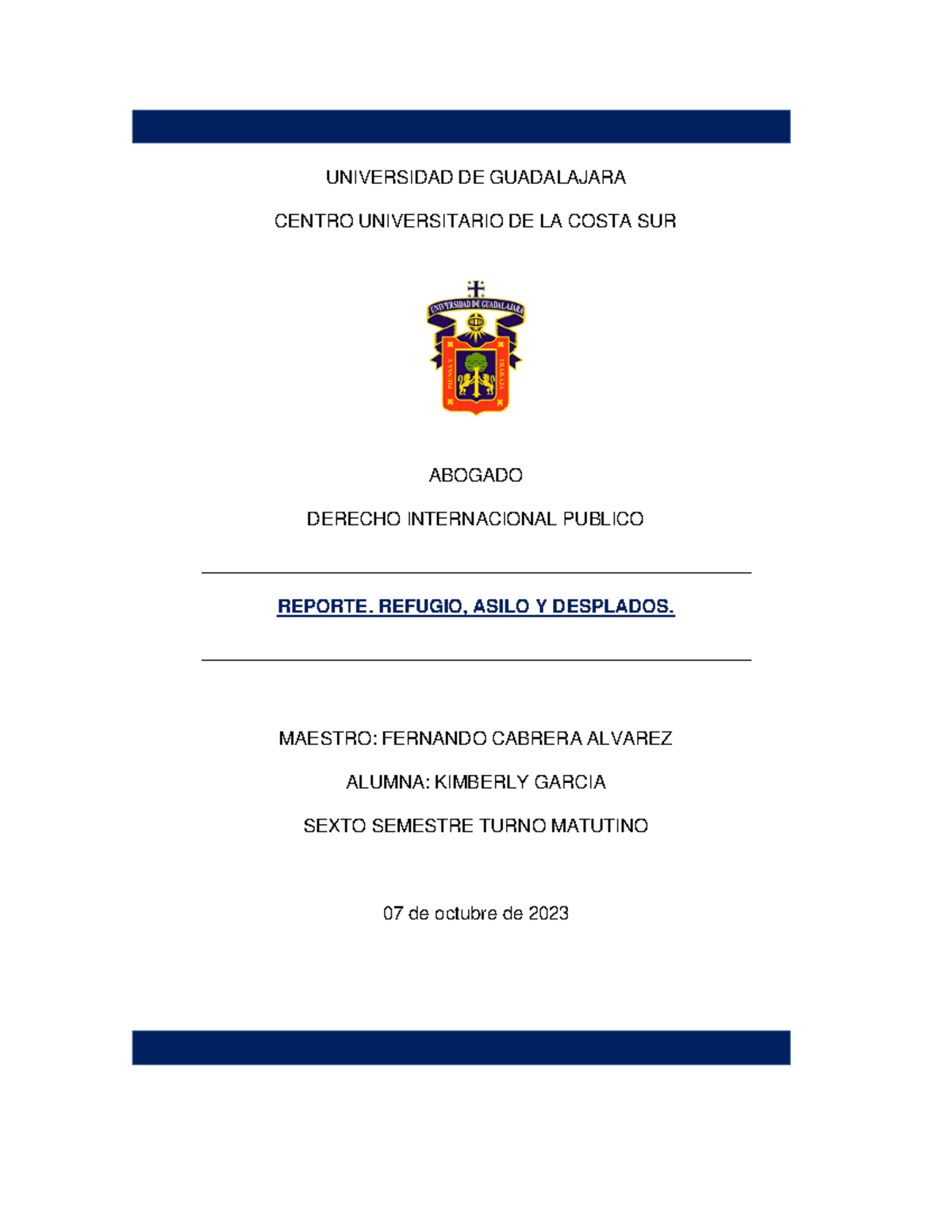 UNIVERSIDAD DE GUADALAJARA

CENTRO UNIVERSITARIO DE LA COSTA SUR

UNIVERSIDAD DE GUADALAJARA

PIENSA Y TRABAJA

ABOGADO

DERECHO INTERNACIONAL PUBLICO

REPORTE. REFUGIO, ASILO Y DESPLADOS.

MAESTRO: FERNANDO CABRERA ALVAREZ

ALUMNA: KIMBERLY GARCIA

SEXTO SEMESTRE TURNO MATUTINO

07 de octubre de 2023